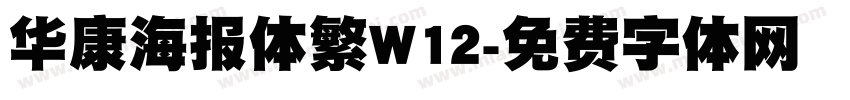 华康海报体繁W12-免费字体网